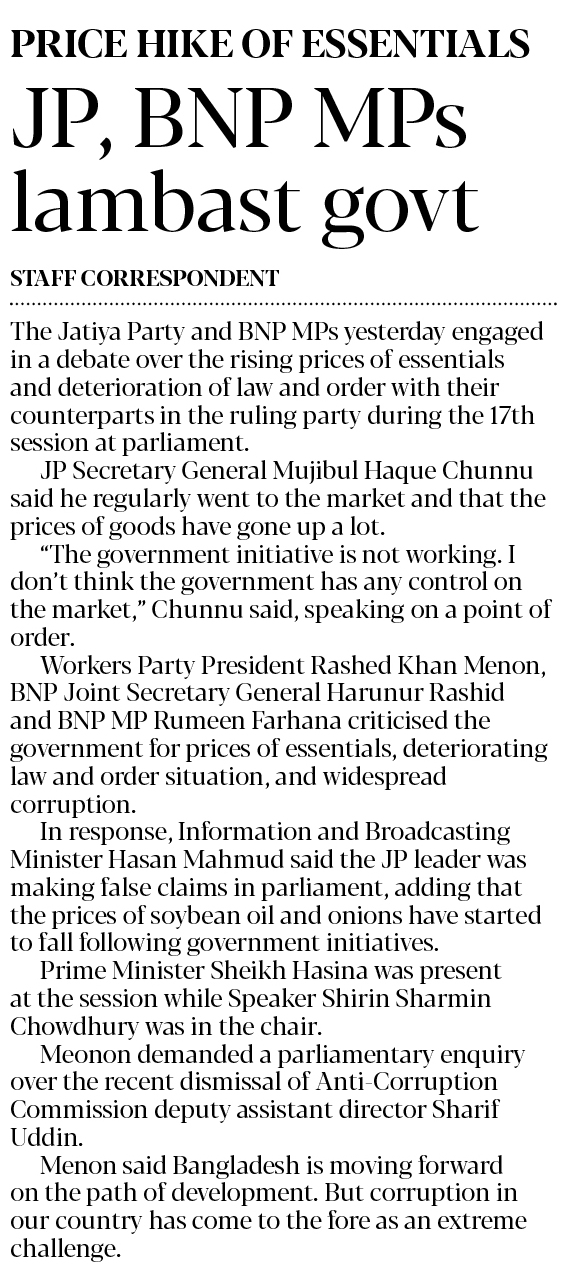 PRICE HIKE OF ESSENTIALS

JP, BNP MPs lambast govt

STAFF CORRESPONDENT

The Jatiya Party and BNP MPs yesterday engaged in a debate over the rising prices of essentials and deterioration of law and order with their counterparts in the ruling party during the 17th session at parliament.

JP Secretary General Mujibul Haque Chunnu said he regularly went to the market and that the prices of goods have gone up a lot.

"The government initiative is not working. I don't think the government has any control on the market," Chunnu said, speaking on a point of order.

Workers Party President Rashed Khan Menon, BNP Joint Secretary General Harunur Rashid and BNP MP Rumeen Farhana criticised the government for prices of essentials, deteriorating law and order situation, and widespread corruption.

In response, Information and Broadcasting Minister Hasan Mahmud said the JP leader was making false claims in parliament, adding that the prices of soybean oil and onions have started to fall following government initiatives.

Prime Minister Sheikh Hasina was present at the session while Speaker Shirin Sharmin Chowdhury was in the chair.

Meonon demanded a parliamentary enquiry over the recent dismissal of Anti-Corruption Commission deputy assistant director Sharif Uddin.

Menon said Bangladesh is moving forward on the path of development. But corruption in our country has come to the fore as an extreme challenge.